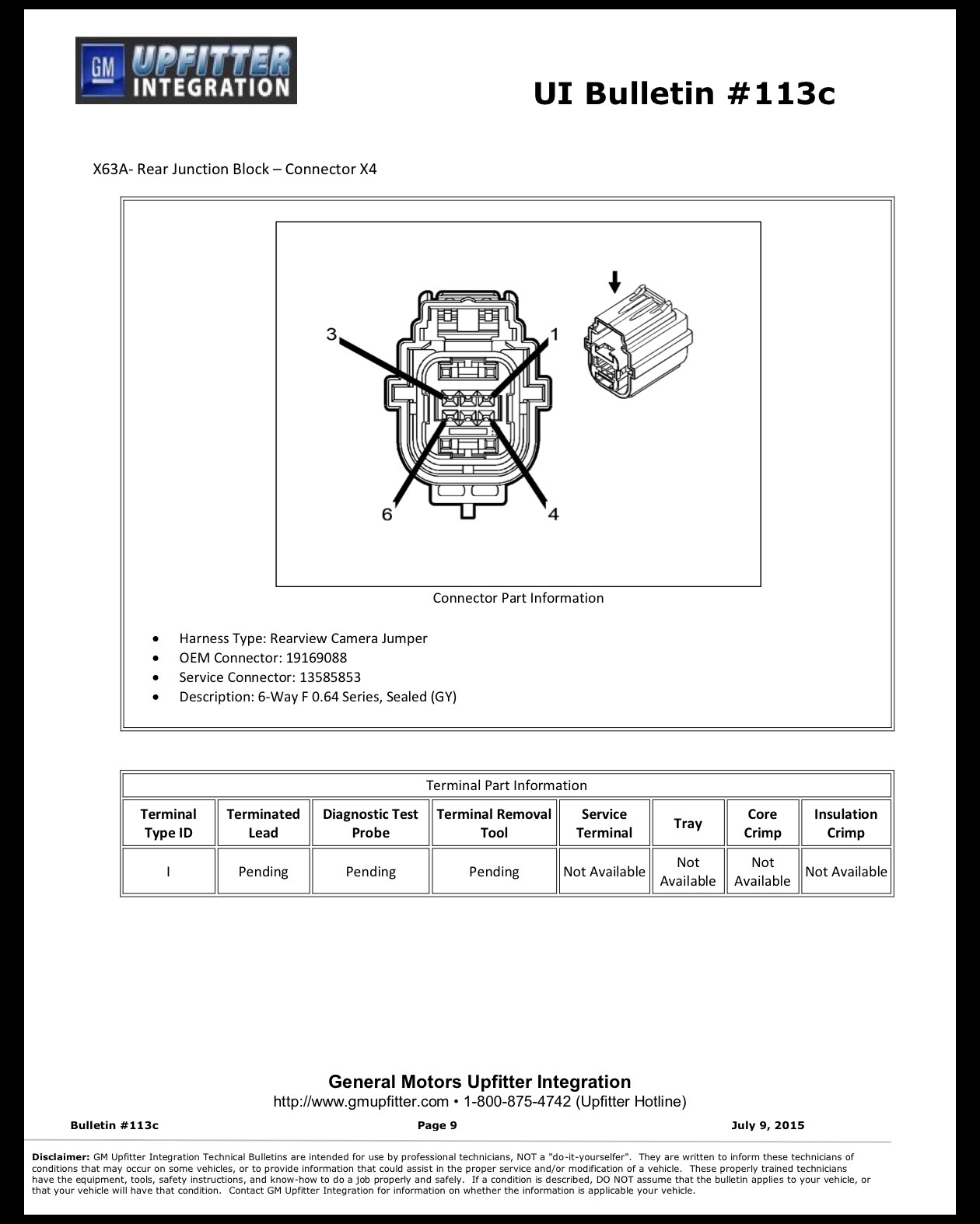 GM UPFITTER INTEGRATION

UI Bulletin #113c

X63A- Rear Junction Block – Connector X4

3
1
6
4

Connector Part Information

• Harness Type: Rearview Camera Jumper
• OEM Connector: 19169088
• Service Connector: 13585853
• Description: 6-Way F 0.64 Series, Sealed (GY)

Terminal Part Information

| Terminal Type ID | Terminated Lead | Diagnostic Test Probe | Terminal Removal Tool | Service Terminal | Tray | Core Crimp | Insulation Crimp |
|---|---|---|---|---|---|---|---|
| I | Pending | Pending | Pending | Not Available | Not Available | Not Available | Not Available |

General Motors Upfitter Integration
http://www.gmupfitter.com • 1-800-875-4742 (Upfitter Hotline)

Bulletin #113c
Page 9
July 9, 2015

Disclaimer: GM Upfitter Integration Technical Bulletins are intended for use by professional technicians, NOT a "do-it-yourselfer". They are written to inform these technicians of conditions that may occur on some vehicles, or to provide information that could assist in the proper service and/or modification of a vehicle. These properly trained technicians have the equipment, tools, safety instructions, and know-how to do a job properly and safely. If a condition is described, DO NOT assume that the bulletin applies to your vehicle, or that your vehicle will have that condition. Contact GM Upfitter Integration for information on whether the information is applicable your vehicle.